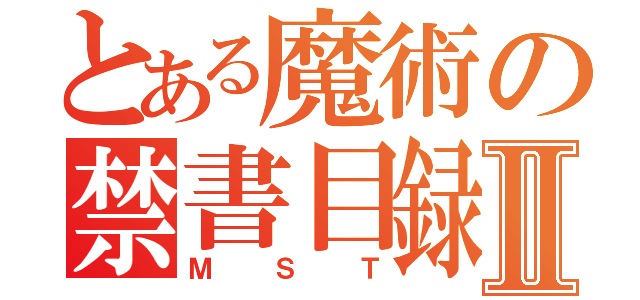 とある魔術の
禁書目録Ⅱ
M S T